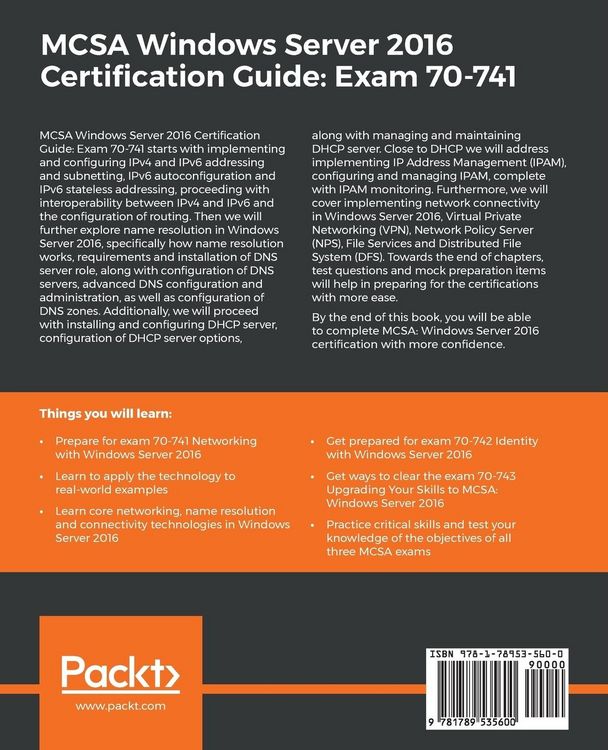 MCSA Windows Server 2016 Certification Guide: Exam 70-741

MCSA Windows Server 2016 Certification Guide: Exam 70-741 starts with implementing and configuring IPv4 and IPv6 addressing and subnetting, IPv6 autoconfiguration and IPv6 stateless addressing, proceeding with interoperability between IPv4 and IPv6 and the configuration of routing. Then we will further explore name resolution in Windows Server 2016, specifically how name resolution works, requirements and installation of DNS server role, along with configuration of DNS servers, advanced DNS configuration and administration, as well as configuration of DNS zones. Additionally, we will proceed with installing and configuring DHCP server, configuration of DHCP server options, along with managing and maintaining DHCP server. Close to DHCP we will address implementing IP Address Management (IPAM), configuring and managing IPAM, complete with IPAM monitoring. Furthermore, we will cover implementing network connectivity in Windows Server 2016, Virtual Private Networking (VPN), Network Policy Server (NPS), File Services and Distributed File System (DFS). Towards the end of chapters, test questions and mock preparation items will help in preparing for the certifications with more ease.

By the end of this book, you will be able to complete MCSA: Windows Server 2016 certification with more confidence.

Things you will learn:

• Prepare for exam 70-741 Networking with Windows Server 2016
• Learn to apply the technology to real-world examples
• Learn core networking, name resolution and connectivity technologies in Windows Server 2016

• Get prepared for exam 70-742 Identity with Windows Server 2016
• Get ways to clear the exam 70-743 Upgrading Your Skills to MCSA: Windows Server 2016
• Practice critical skills and test your knowledge of the objectives of all three MCSA exams

Packt>
www.packt.com

ISBN 978-1-78953-560-0
90000
9 781789 535600